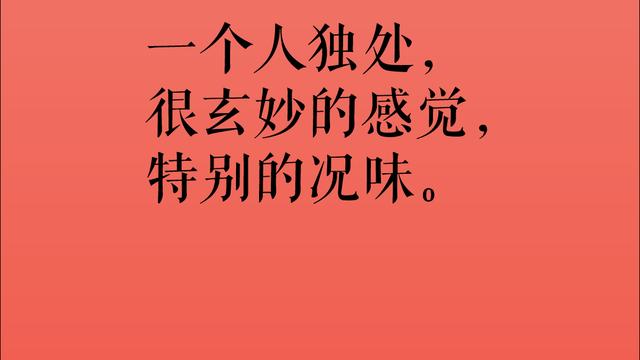 一个人独处，
很玄妙的感觉，
特别的况味。